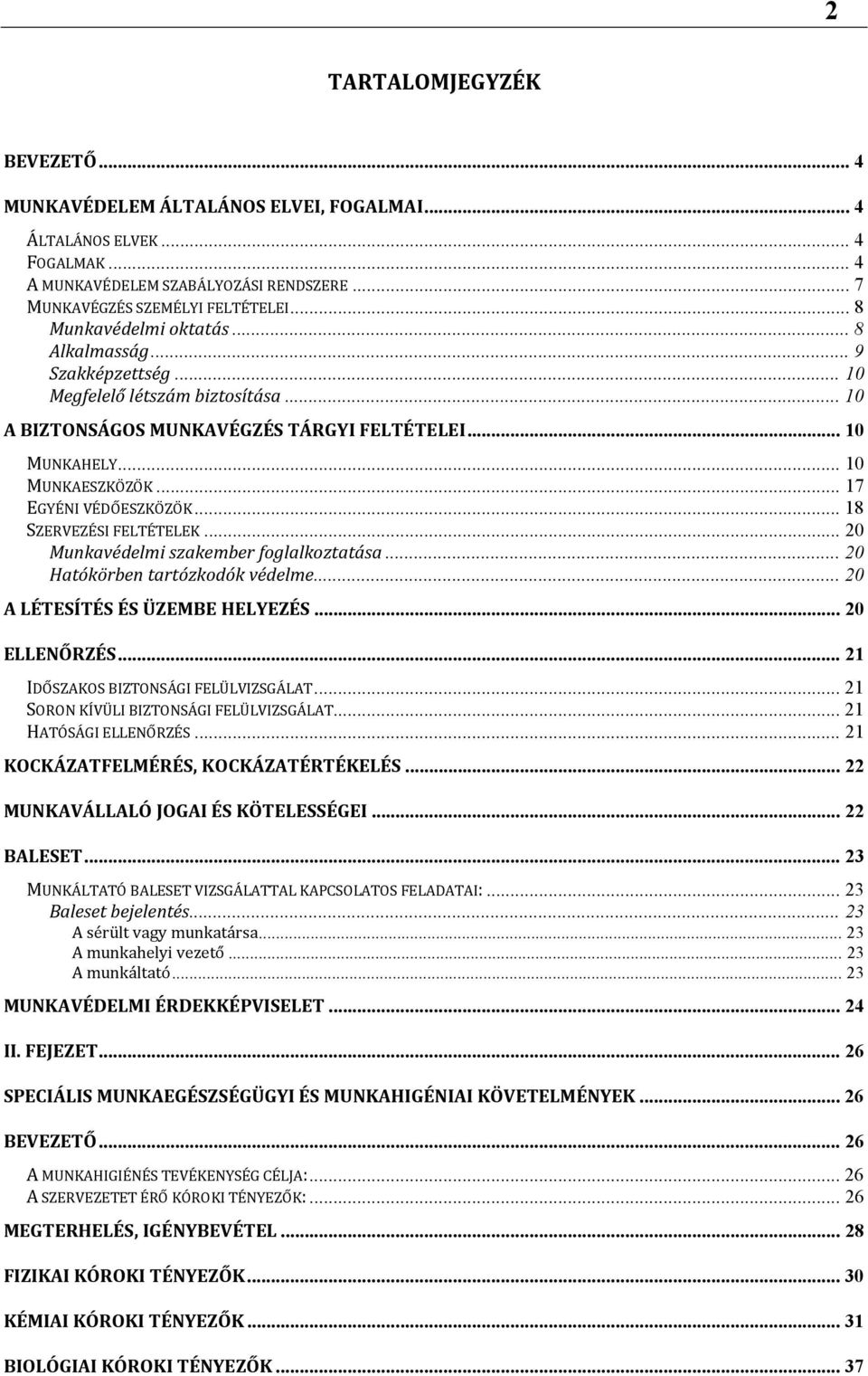 2

TARTALOMJEGYZÉK

BEVEZETŐ ... 4

MUNKAVÉDELEM ÁLTALÁNOS ELVEI, FOGALMAI ... 4

ÁLTALÁNOS ELVEK ... 4
FOGALMAK ... 4
A MUNKAVÉDELEM SZABÁLYOZÁSI RENDSZERE ... 7
MUNKAVÉGZÉS SZEMÉLYI FELTÉTELEI ... 8
Munkavédelmi oktatás ... 8
Alkalmasság ... 9
Szakképzettség ... 10
Megfelelő létszám biztosítása ... 10

A BIZTONSÁGOS MUNKAVÉGZÉS TÁRGYI FELTÉTELEI ... 10

MUNKAHELY ... 10
MUNKAESZKÖZÖK ... 17
EGYÉNI VÉDŐESZKÖZÖK ... 18
SZERVEZÉSI FELTÉTELEK ... 20
Munkavédelmi szakember foglalkoztatása ... 20
Hatókörben tartózkodók védelme ... 20

A LÉTESÍTÉS ÉS ÜZEMBE HELYEZÉS ... 20

ELLENŐRZÉS ... 21

IDŐSZAKOS BIZTONSÁGI FELÜLVIZSGÁLAT ... 21
SORON KÍVÜLI BIZTONSÁGI FELÜLVIZSGÁLAT ... 21
HATÓSÁGI ELLENŐRZÉS ... 21

KOCKÁZATFELMÉRÉS, KOCKÁZATÉRTÉKELÉS ... 22

MUNKAVÁLLALÓ JOGAI ÉS KÖTELESSÉGEI ... 22

BALESET ... 23

MUNKÁLTATÓ BALESET VIZSGÁLATTAL KAPCSOLATOS FELADATAI: ... 23
Baleset bejelentés ... 23
A sérült vagy munkatársa ... 23
A munkahelyi vezető ... 23
A munkáltató ... 23

MUNKAVÉDELMI ÉRDEKKÉPVISELET ... 24

II. FEJEZET ... 26

SPECIÁLIS MUNKAEGÉSZSÉGÜGYI ÉS MUNKAHIGÉNIAI KÖVETELMÉNYEK ... 26

BEVEZETŐ ... 26

A MUNKAHIGIÉNÉS TEVÉKENYSÉG CÉLJA: ... 26
A SZERVEZETET ÉRŐ KÓROKI TÉNYEZŐK: ... 26

MEGTERHELÉS, IGÉNYBEVÉTEL ... 28

FIZIKAI KÓROKI TÉNYEZŐK ... 30

KÉMIAI KÓROKI TÉNYEZŐK ... 31

BIOLÓGIAI KÓROKI TÉNYEZŐK ... 37